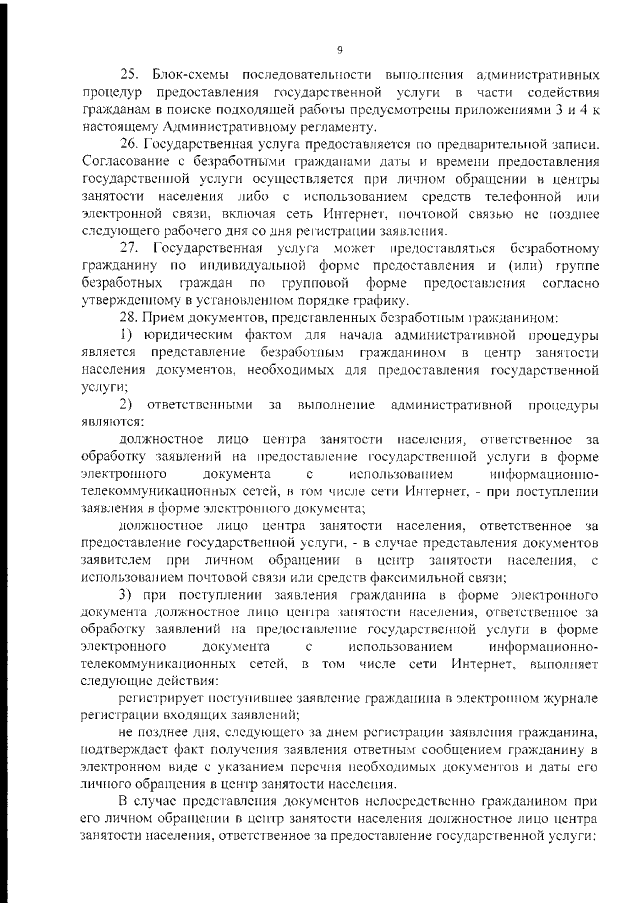 9

25. Блок-схемы последовательности выполнения административных процедур предоставления государственной услуги в части содействия гражданам в поиске подходящей работы предусмотрены приложениями 3 и 4 к настоящему Административному регламенту.

26. Государственная услуга предоставляется по предварительной записи. Согласование с безработными гражданами даты и времени предоставления государственной услуги осуществляется при личном обращении в центры занятости населения либо с использованием средств телефонной или электронной связи, включая сеть Интернет, почтовой связью не позднее следующего рабочего дня со дня регистрации заявления.

27. Государственная услуга может предоставляться безработному гражданину по индивидуальной форме предоставления и (или) группе безработных граждан по групповой форме предоставления согласно утвержденному в установленном порядке графику.

28. Прием документов, представленных безработным гражданином:

1) юридическим фактом для начала административной процедуры является представление безработным гражданином в центр занятости населения документов, необходимых для предоставления государственной услуги;

2) ответственными за выполнение административной процедуры являются:

должностное лицо центра занятости населения, ответственное за обработку заявлений на предоставление государственной услуги в форме электронного документа с использованием информационно-телекоммуникационных сетей, в том числе сети Интернет, - при поступлении заявления в форме электронного документа;

должностное лицо центра занятости населения, ответственное за предоставление государственной услуги, - в случае представления документов заявителем при личном обращении в центр занятости населения, с использованием почтовой связи или средств факсимильной связи;

3) при поступлении заявления гражданина в форме электронного документа должностное лицо центра занятости населения, ответственное за обработку заявлений на предоставление государственной услуги в форме электронного документа с использованием информационно-телекоммуникационных сетей, в том числе сети Интернет, выполняет следующие действия:

регистрирует поступившее заявление гражданина в электронном журнале регистрации входящих заявлений;

не позднее дня, следующего за днем регистрации заявления гражданина, подтверждает факт получения заявления ответным сообщением гражданину в электронном виде с указанием перечня необходимых документов и даты его личного обращения в центр занятости населения.

В случае представления документов непосредственно гражданином при его личном обращении в центр занятости населения должностное лицо центра занятости населения, ответственное за предоставление государственной услуги: